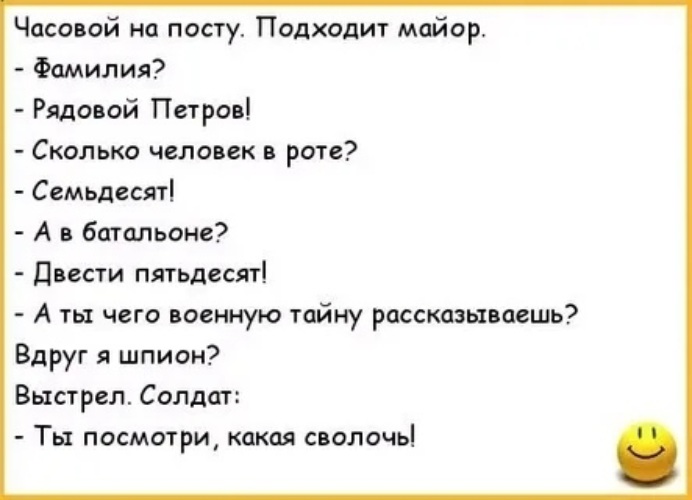 Часовой на посту. Подходит майор.
- Фамилия?
- Рядовой Петров!
- Сколько человек в роте?
- Семьдесят!
- А в батальоне?
- Двести пятьдесят!
- А ты чего военную тайну рассказываешь? Вдруг я шпион?
Выстрел. Солдат:
- Ты посмотри, какая сволочь!